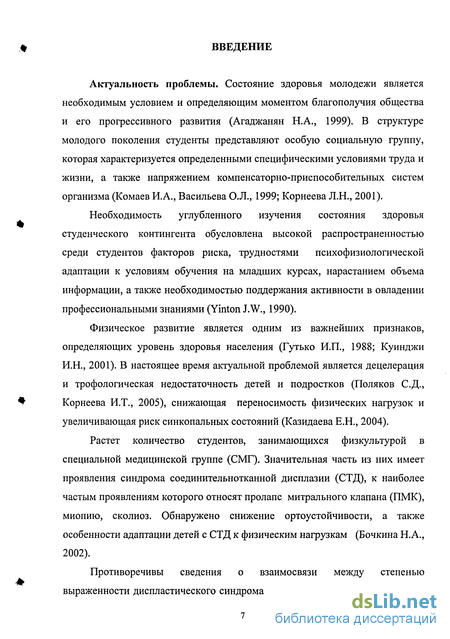 ВВЕДЕНИЕ

Актуальность проблемы. Состояние здоровья молодежи является необходимым условием и определяющим моментом благополучия общества и его прогрессивного развития (Агаджанян Н.А., 1999). В структуре молодого поколения студенты представляют особую социальную группу, которая характеризуется определенными специфическими условиями труда и жизни, а также напряжением компенсаторно-приспособительных систем организма (Комаев И.А., Васильева О.Л., 1999; Корнеева Л.Н., 2001).

Необходимость углубленного изучения состояния здоровья студенческого контингента обусловлена высокой распространенностью среди студентов факторов риска, трудностями психофизиологической адаптации к условиям обучения на младших курсах, нарастанием объема информации, а также необходимостью поддержания активности в овладении профессиональными знаниями (Yinton J.W., 1990).

Физическое развитие является одним из важнейших признаков, определяющих уровень здоровья населения (Гутько И.П., 1988; Куинджи И.Н., 2001). В настоящее время актуальной проблемой является децелерация и трофологическая недостаточность детей и подростков (Поляков С.Д., Корнеева И.Т., 2005), снижающая переносимость физических нагрузок и увеличивающая риск синкопальных состояний (Казидаева Е.Н., 2004).

Растет количество студентов, занимающихся физкультурой в специальной медицинской группе (СМГ). Значительная часть из них имеет проявления синдрома соединительнотканной дисплазии (СТД), к наиболее частым проявлениям которого относят пролапс митрального клапана (ПМК), миопию, сколиоз. Обнаружено снижение ортоустойчивости, а также особенности адаптации детей с СТД к физическим нагрузкам (Бочкина Н.А., 2002).

Противоречивы сведения о взаимосвязи между степенью выраженности диспластического синдрома

7

dsLib.net
библиотека диссертаций